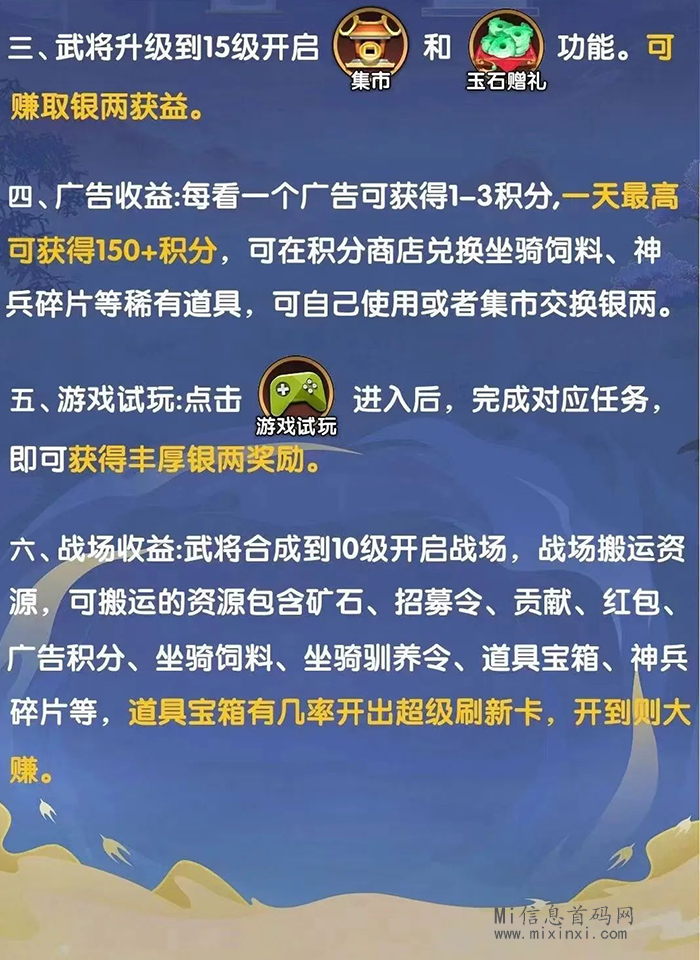 三、武将升级到15级开启 集市 和 玉石赠礼 功能。可赚取银两获益。

四、广告收益:每看一个广告可获得1-3积分,一天最高可获得150+积分，可在积分商店兑换坐骑饲料、神兵碎片等稀有道具，可自己使用或者集市交换银两。

五、游戏试玩:点击 游戏试玩 进入后，完成对应任务，即可获得丰厚银两奖励。

六、战场收益:武将合成到10级开启战场，战场搬运资源，可搬运的资源包含矿石、招募令、贡献、红包、广告积分、坐骑饲料、坐骑驯养令、道具宝箱、神兵碎片等，道具宝箱有几率开出超级刷新卡，开到则大赚。

Mi信息首码网
www.mixinxi.com